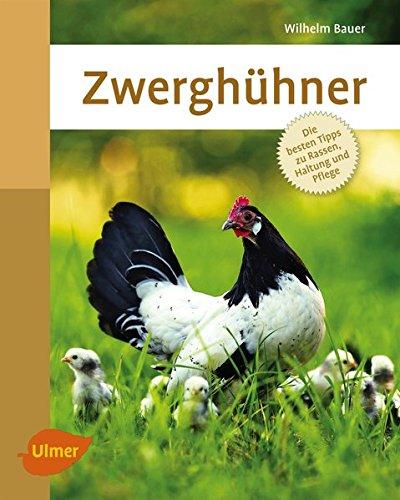 Wilhelm Bauer

Zwerghühner

Die besten Tipps zu Rassen, Haltung und Pflege

Ulmer